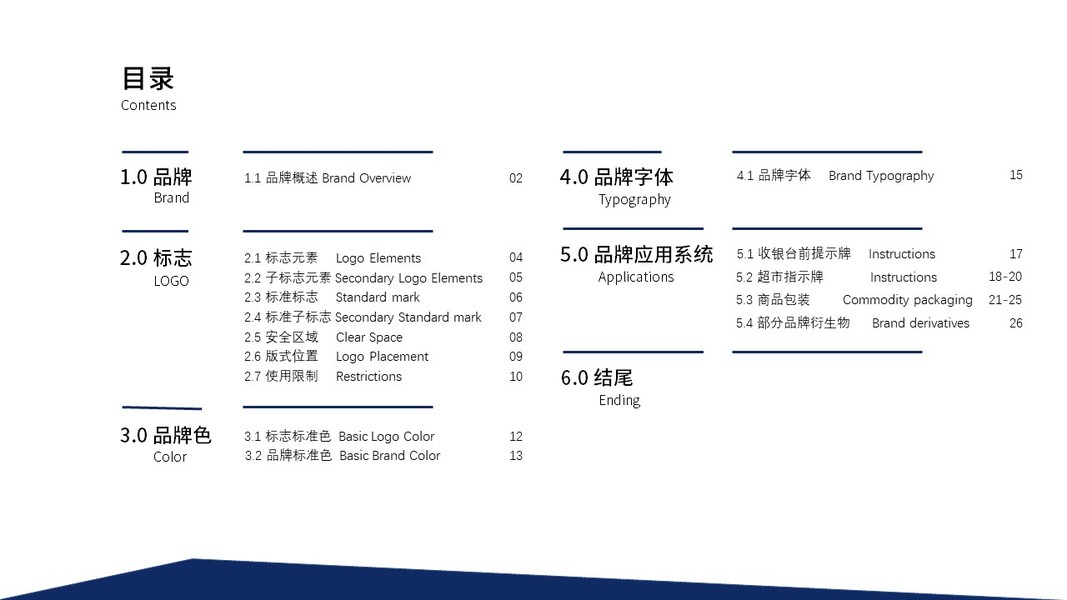 目录
Contents

1.0 品牌
Brand

1.1 品牌概述 Brand Overview 02

2.0 标志
LOGO

2.1 标志元素 Logo Elements 04
2.2 子标志元素 Secondary Logo Elements 05
2.3 标准标志 Standard mark 06
2.4 标准子标志 Secondary Standard mark 07
2.5 安全区域 Clear Space 08
2.6 版式位置 Logo Placement 09
2.7 使用限制 Restrictions 10

3.0 品牌色
Color

3.1 标志标准色 Basic Logo Color 12
3.2 品牌标准色 Basic Brand Color 13

4.0 品牌字体
Typography

4.1 品牌字体 Brand Typography 15

5.0 品牌应用系统
Applications

5.1 收银台前提示牌 Instructions 17
5.2 超市指示牌 Instructions 18-20
5.3 商品包装 Commodity packaging 21-25
5.4 部分品牌衍生物 Brand derivatives 26

6.0 结尾
Ending